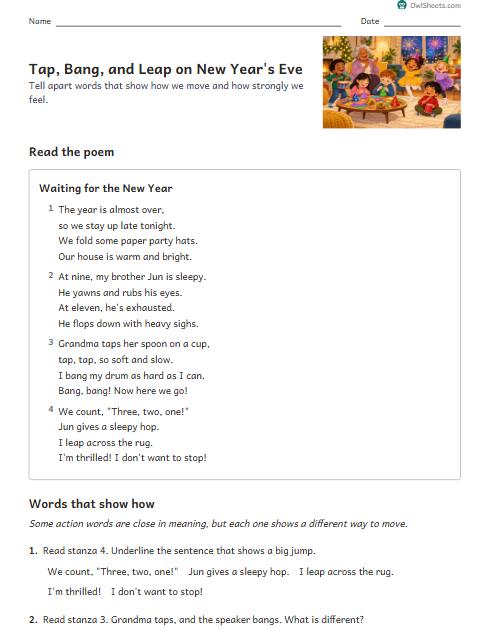 OwlSheets.com

Name ____ Date ____

Tap, Bang, and Leap on New Year's Eve

Tell apart words that show how we move and how strongly we feel.

Read the poem

Waiting for the New Year

1 The year is almost over,
so we stay up late tonight.
We fold some paper party hats.
Our house is warm and bright.

2 At nine, my brother Jun is sleepy.
He yawns and rubs his eyes.
At eleven, he's exhausted.
He flops down with heavy sighs.

3 Grandma taps her spoon on a cup,
tap, tap, so soft and slow.
I bang my drum as hard as I can.
Bang, bang! Now here we go!

4 We count, "Three, two, one!"
Jun gives a sleepy hop.
I leap across the rug.
I'm thrilled! I don't want to stop!

Words that show how

Some action words are close in meaning, but each one shows a different way to move.

1. Read stanza 4. Underline the sentence that shows a big jump.

We count, "Three, two, one!"   Jun gives a sleepy hop.   I leap across the rug.

I'm thrilled!   I don't want to stop!

2. Read stanza 3. Grandma taps, and the speaker bangs. What is different?